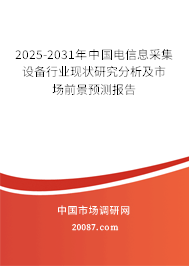 2025-2031年中国电信息采集设备行业现状研究分析及市场前景预测报告

中国市场调研网

20087.com